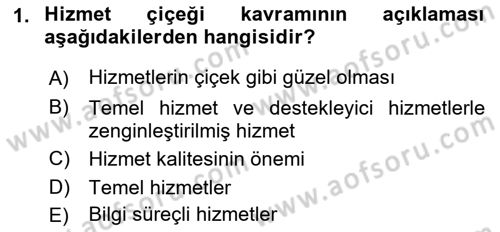 1. Hizmet çiçeği kavramının açıklaması aşağıdakilerden hangisidir?

A) Hizmetlerin çiçek gibi güzel olması

B) Temel hizmet ve destekleyici hizmetlerle zenginleştirilmiş hizmet

C) Hizmet kalitesinin önemi

D) Temel hizmetler

E) Bilgi süreçli hizmetler

www.aofsoru.com
www.aofsoru.com
www.aofsoru.com
www.aofsoru.com